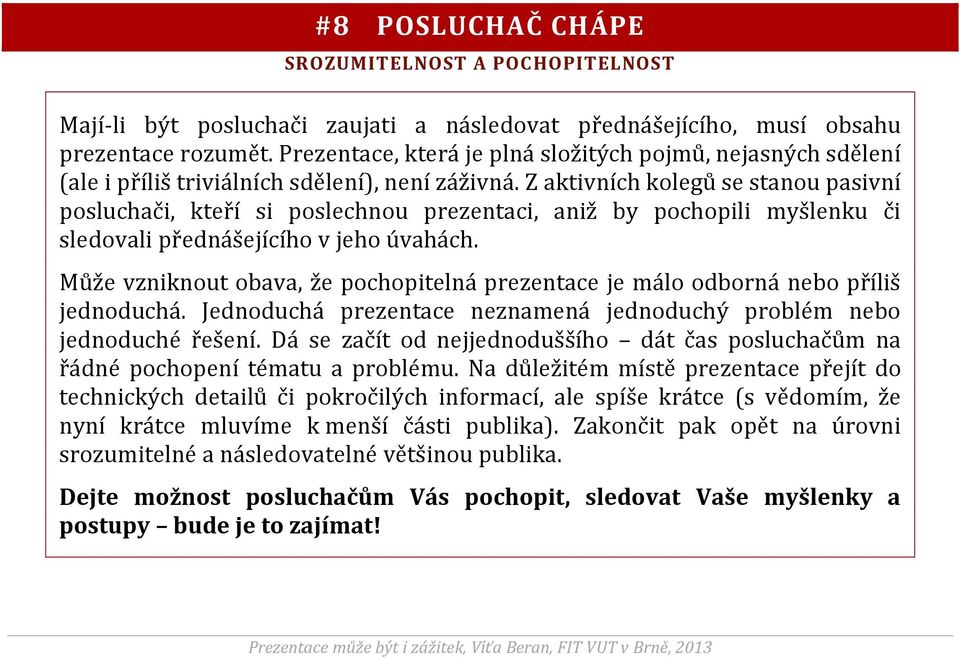 #8 POSLUCHAČ CHÁPE

SROZUMITELNOST A POCHOPITELNOST

Mají-li být posluchači zaujati a následovat přednášejícího, musí obsahu prezentace rozumět. Prezentace, která je plná složitých pojmů, nejasných sdělení (ale i příliš triviálních sdělení), není záživná. Z aktivních kolegů se stanou pasivní posluchači, kteří si poslechnou prezentaci, aniž by pochopili myšlenku či sledovali přednášejícího v jeho úvahách.

Může vzniknout obava, že pochopitelná prezentace je málo odborná nebo příliš jednoduchá. Jednoduchá prezentace neznamená jednoduchý problém nebo jednoduché řešení. Dá se začít od nejjednoduššího – dát čas posluchačům na řádné pochopení tématu a problému. Na důležitém místě prezentace přejít do technických detailů či pokročilých informací, ale spíše krátce (s vědomím, že nyní krátce mluvíme k menší části publika). Zakončit pak opět na úrovni srozumitelné a následovatelné většinou publika.

Dejte možnost posluchačům Vás pochopit, sledovat Vaše myšlenky a postupy – bude je to zajímat!

Prezentace může být i zážitek, Víťa Beran, FIT VUT v Brně, 2013